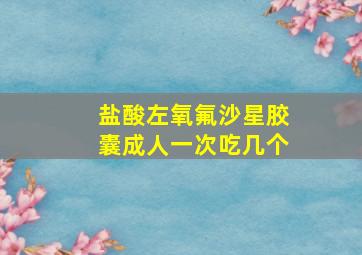 盐酸左氧氟沙星胶囊成人一次吃几个